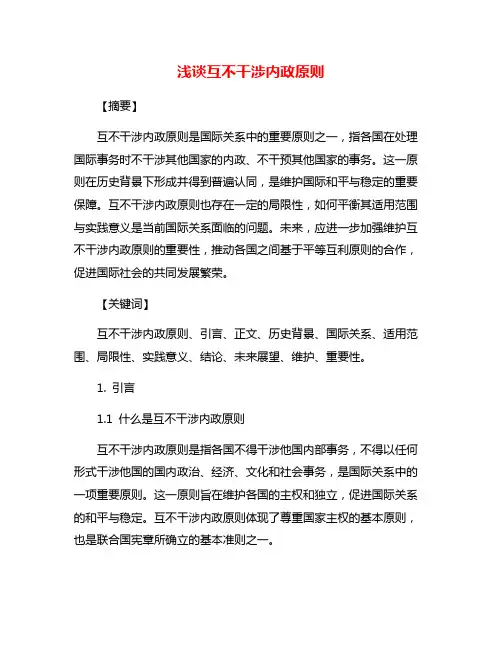 浅谈互不干涉内政原则

【摘要】

互不干涉内政原则是国际关系中的重要原则之一，指各国在处理国际事务时不干涉其他国家的内政、不干预其他国家的事务。这一原则在历史背景下形成并得到普遍认同，是维护国际和平与稳定的重要保障。互不干涉内政原则也存在一定的局限性，如何平衡其适用范围与实践意义是当前国际关系面临的问题。未来，应进一步加强维护互不干涉内政原则的重要性，推动各国之间基于平等互利原则的合作，促进国际社会的共同发展繁荣。

【关键词】

互不干涉内政原则、引言、正文、历史背景、国际关系、适用范围、局限性、实践意义、结论、未来展望、维护、重要性。

1. 引言

1.1 什么是互不干涉内政原则

互不干涉内政原则是指各国不得干涉他国内部事务，不得以任何形式干涉他国的国内政治、经济、文化和社会事务，是国际关系中的一项重要原则。这一原则旨在维护各国的主权和独立，促进国际关系的和平与稳定。互不干涉内政原则体现了尊重国家主权的基本原则，也是联合国宪章所确立的基本准则之一。